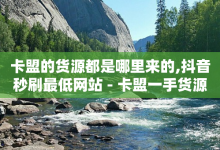 卡盟的货源都是哪里来的,抖音秒刷最低网站 - 卡盟一手货源